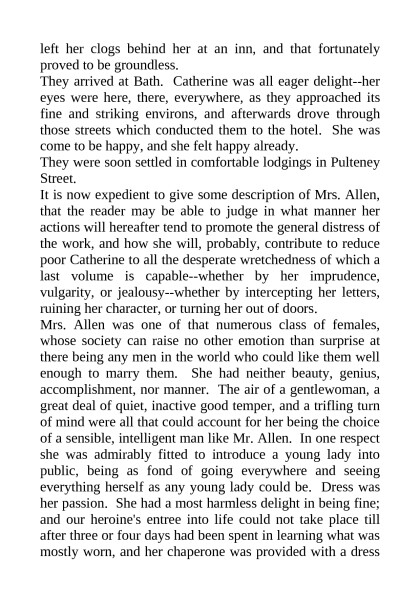 left her clogs behind her at an inn, and that fortunately proved to be groundless.
They arrived at Bath. Catherine was all eager delight--her eyes were here, there, everywhere, as they approached its fine and striking environs, and afterwards drove through those streets which conducted them to the hotel. She was come to be happy, and she felt happy already.
They were soon settled in comfortable lodgings in Pulteney Street.
It is now expedient to give some description of Mrs. Allen, that the reader may be able to judge in what manner her actions will hereafter tend to promote the general distress of the work, and how she will, probably, contribute to reduce poor Catherine to all the desperate wretchedness of which a last volume is capable--whether by her imprudence, vulgarity, or jealousy--whether by intercepting her letters, ruining her character, or turning her out of doors.
Mrs. Allen was one of that numerous class of females, whose society can raise no other emotion than surprise at there being any men in the world who could like them well enough to marry them. She had neither beauty, genius, accomplishment, nor manner. The air of a gentlewoman, a great deal of quiet, inactive good temper, and a trifling turn of mind were all that could account for her being the choice of a sensible, intelligent man like Mr. Allen. In one respect she was admirably fitted to introduce a young lady into public, being as fond of going everywhere and seeing everything herself as any young lady could be. Dress was her passion. She had a most harmless delight in being fine; and our heroine's entree into life could not take place till after three or four days had been spent in learning what was mostly worn, and her chaperone was provided with a dress